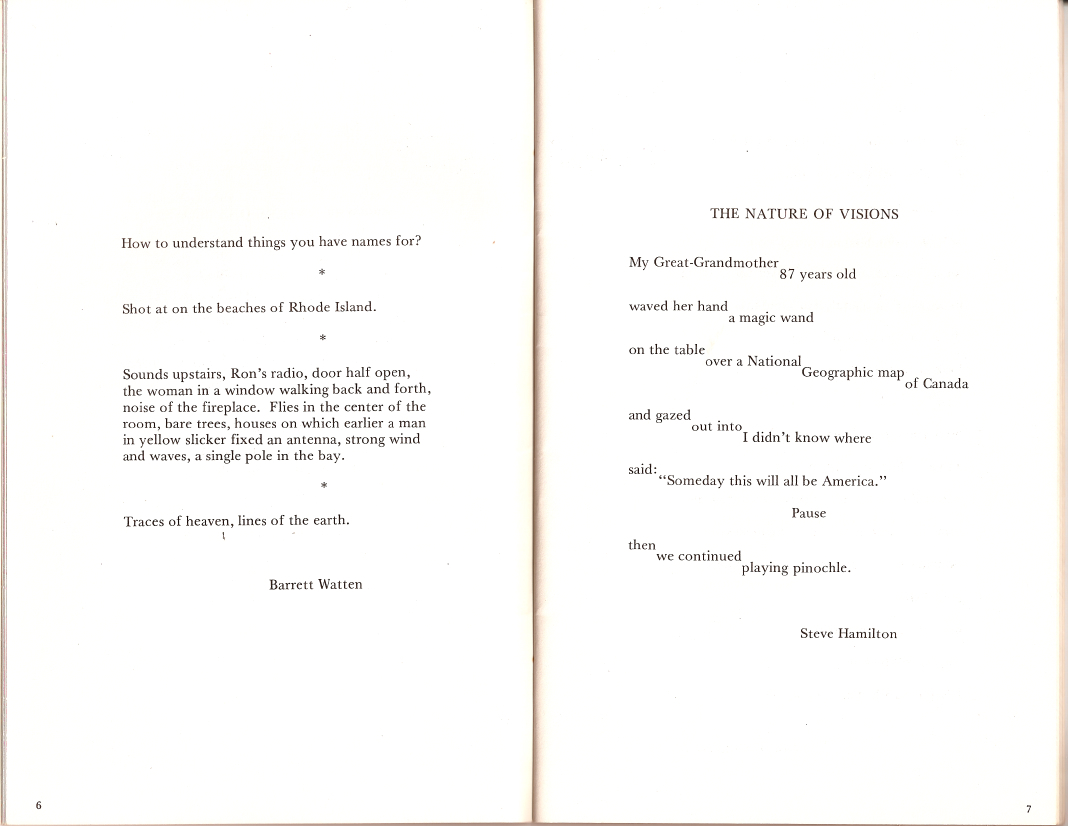 How to understand things you have names for?

*

Shot at on the beaches of Rhode Island.

*

Sounds upstairs, Ron's radio, door half open, the woman in a window walking back and forth, noise of the fireplace. Flies in the center of the room, bare trees, houses on which earlier a man in yellow slicker fixed an antenna, strong wind and waves, a single pole in the bay.

*

Traces of heaven, lines of the earth.

Barrett Watten

6

THE NATURE OF VISIONS

My Great-Grandmother
87 years old

waved her hand
a magic wand

on the table
over a National
Geographic map
of Canada

and gazed
out into
I didn't know where

said:
"Someday this will all be America."

Pause

then
we continued
playing pinochle.

Steve Hamilton

7